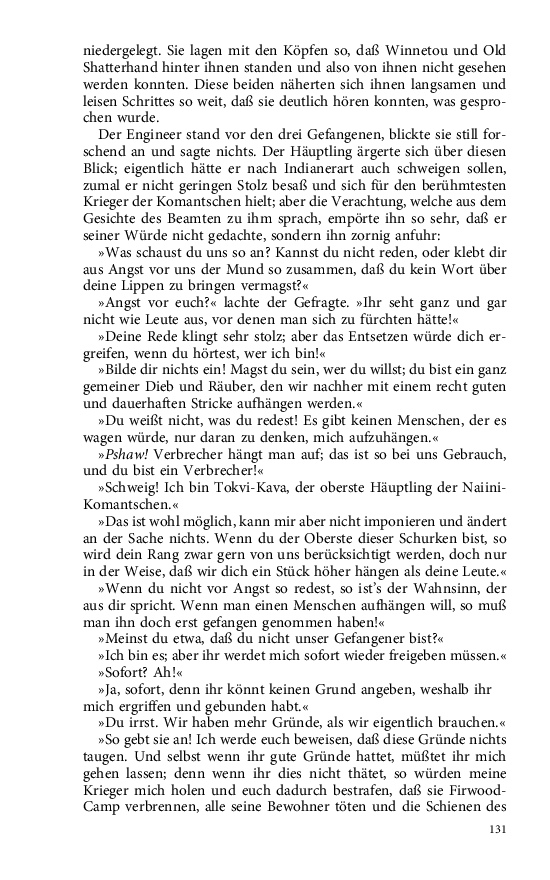 niedergelegt. Sie lagen mit den Köpfen so, daß Winnetou und Old Shatterhand hinter ihnen standen und also von ihnen nicht gesehen werden konnten. Diese beiden näherten sich ihnen langsamen und leisen Schrittes so weit, daß sie deutlich hören konnten, was gesprochen wurde.

Der Engineer stand vor den drei Gefangenen, blickte sie still forschend an und sagte nichts. Der Häuptling ärgerte sich über diesen Blick; eigentlich hätte er nach Indianerart auch schweigen sollen, zumal er nicht geringen Stolz besaß und sich für den berühmtesten Krieger der Komantschen hielt; aber die Verachtung, welche aus dem Gesichte des Beamten zu ihm sprach, empörte ihn so sehr, daß er seiner Würde nicht gedachte, sondern ihn zornig anfuhr:

»Was schaust du uns so an? Kannst du nicht reden, oder klebt dir aus Angst vor uns der Mund so zusammen, daß du kein Wort über deine Lippen zu bringen vermagst?«

»Angst vor euch?« lachte der Gefragte. »Ihr seht ganz und gar nicht wie Leute aus, vor denen man sich zu fürchten hätte!«

»Deine Rede klingt sehr stolz; aber das Entsetzen würde dich ergreifen, wenn du hörtest, wer ich bin!«

»Bilde dir nichts ein! Magst du sein, wer du willst; du bist ein ganz gemeiner Dieb und Räuber, den wir nachher mit einem recht guten und dauerhaften Stricke aufhängen werden.«

»Du weißt nicht, was du redest! Es gibt keinen Menschen, der es wagen würde, nur daran zu denken, mich aufzuhängen.«

»Pshaw! Verbrecher hängt man auf; das ist so bei uns Gebrauch, und du bist ein Verbrecher!«

»Schweig! Ich bin Tokvi-Kava, der oberste Häuptling der Naiini-Komantschen.«

»Das ist wohl möglich, kann mir aber nicht imponieren und ändert an der Sache nichts. Wenn du der Oberste dieser Schurken bist, so wird dein Rang zwar gern von uns berücksichtigt werden, doch nur in der Weise, daß wir dich ein Stück höher hängen als deine Leute.«

»Wenn du nicht vor Angst so redest, so ist's der Wahnsinn, der aus dir spricht. Wenn man einen Menschen aufhängen will, so muß man ihn doch erst gefangen genommen haben!«

»Meinst du etwa, daß du nicht unser Gefangener bist?«

»Ich bin es; aber ihr werdet mich sofort wieder freigeben müssen.«

»Sofort? Ah!«

»Ja, sofort, denn ihr könnt keinen Grund angeben, weshalb ihr mich ergriffen und gebunden habt.«

»Du irrst. Wir haben mehr Gründe, als wir eigentlich brauchen.«

»So gebt sie an! Ich werde euch beweisen, daß diese Gründe nichts taugen. Und selbst wenn ihr gute Gründe hattet, müßtet ihr mich gehen lassen; denn wenn ihr dies nicht thätet, so würden meine Krieger mich holen und euch dadurch bestrafen, daß sie Firwood-Camp verbrennen, alle seine Bewohner töten und die Schienen des

131